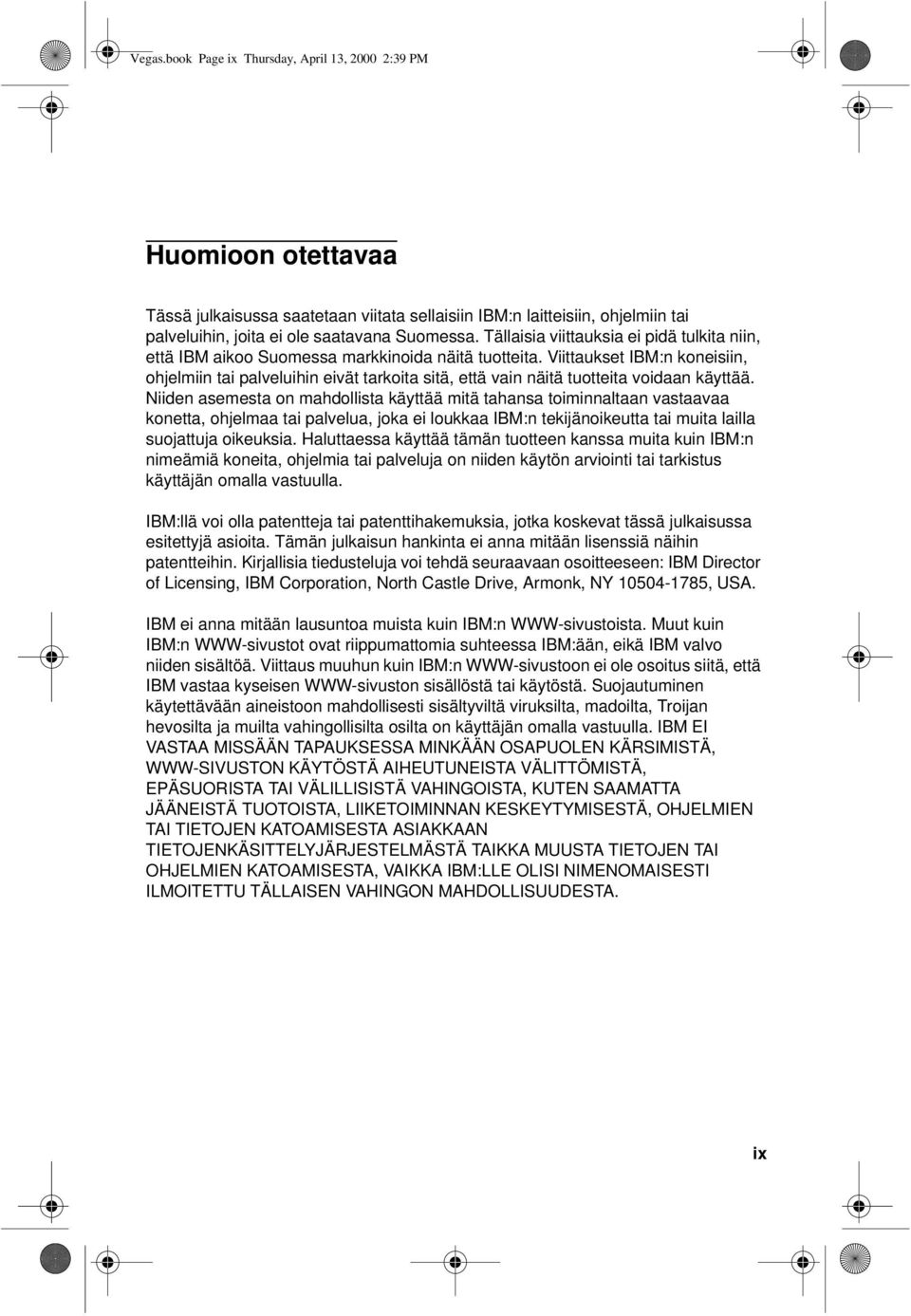 Vegas.book Page ix Thursday, April 13, 2000 2:39 PM

Huomioon otettavaa

Tässä julkaisussa saatetaan viitata sellaisiin IBM:n laitteisiin, ohjelmiin tai palveluihin, joita ei ole saatavana Suomessa. Tällaisia viittauksia ei pidä tulkita niin, että IBM aikoo Suomessa markkinoida näitä tuotteita. Viittaukset IBM:n koneisiin, ohjelmiin tai palveluihin eivät tarkoita sitä, että vain näitä tuotteita voidaan käyttää. Niiden asemesta on mahdollista käyttää mitä tahansa toiminnaltaan vastaavaa konetta, ohjelmaa tai palvelua, joka ei loukkaa IBM:n tekijänoikeutta tai muita lailla suojattuja oikeuksia. Haluttaessa käyttää tämän tuotteen kanssa muita kuin IBM:n nimeämiä koneita, ohjelmia tai palveluja on niiden käytön arviointi tai tarkistus käyttäjän omalla vastuulla.

IBM:llä voi olla patentteja tai patenttihakemuksia, jotka koskevat tässä julkaisussa esitettyjä asioita. Tämän julkaisun hankinta ei anna mitään lisenssiä näihin patentteihin. Kirjallisia tiedusteluja voi tehdä seuraavaan osoitteeseen: IBM Director of Licensing, IBM Corporation, North Castle Drive, Armonk, NY 10504-1785, USA.

IBM ei anna mitään lausuntoa muista kuin IBM:n WWW-sivustoista. Muut kuin IBM:n WWW-sivustot ovat riippumattomia suhteessa IBM:ään, eikä IBM valvo niiden sisältöä. Viittaus muuhun kuin IBM:n WWW-sivustoon ei ole osoitus siitä, että IBM vastaa kyseisen WWW-sivuston sisällöstä tai käytöstä. Suojautuminen käytettävään aineistoon mahdollisesti sisältyviltä viruksilta, madoilta, Troijan hevosilta ja muilta vahingollisilta osilta on käyttäjän omalla vastuulla. IBM EI VASTAA MISSÄÄN TAPAUKSESSA MINKÄÄN OSAPUOLEN KÄRSIMISTÄ, WWW-SIVUSTON KÄYTÖSTÄ AIHEUTUNEISTA VÄLITTÖMISTÄ, EPÄSUORISTA TAI VÄLILLISISTÄ VAHINGOISTA, KUTEN SAAMATTA JÄÄNEISTÄ TUOTOISTA, LIIKETOIMINNAN KESKEYTYMISESTÄ, OHJELMIEN TAI TIETOJEN KATOAMISESTA ASIAKKAAN TIETOJENKÄSITTELYJÄRJESTELMÄSTÄ TAIKKA MUUSTA TIETOJEN TAI OHJELMIEN KATOAMISESTA, VAIKKA IBM:LLE OLISI NIMENOMAISESTI ILMOITETTU TÄLLAISEN VAHINGON MAHDOLLISUUDESTA.

ix